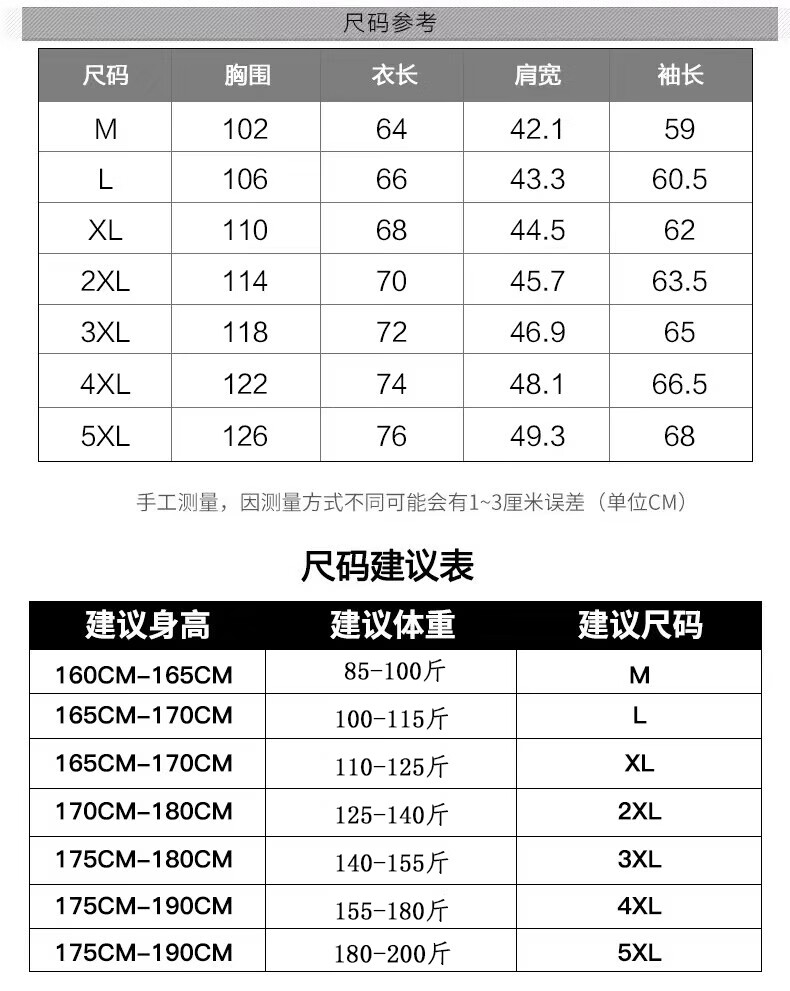 尺码参考

| 尺码 | 胸围 | 衣长 | 肩宽 | 袖长 |
|---|---|---|---|---|
| M | 102 | 64 | 42.1 | 59 |
| L | 106 | 66 | 43.3 | 60.5 |
| XL | 110 | 68 | 44.5 | 62 |
| 2XL | 114 | 70 | 45.7 | 63.5 |
| 3XL | 118 | 72 | 46.9 | 65 |
| 4XL | 122 | 74 | 48.1 | 66.5 |
| 5XL | 126 | 76 | 49.3 | 68 |

手工测量，因测量方式不同可能会有1~3厘米误差（单位CM）

尺码建议表

| 建议身高 | 建议体重 | 建议尺码 |
|---|---|---|
| 160CM-165CM | 85-100斤 | M |
| 165CM-170CM | 100-115斤 | L |
| 165CM-170CM | 110-125斤 | XL |
| 170CM-180CM | 125-140斤 | 2XL |
| 175CM-180CM | 140-155斤 | 3XL |
| 175CM-190CM | 155-180斤 | 4XL |
| 175CM-190CM | 180-200斤 | 5XL |